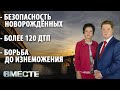 - БЕЗОПАСНОСТЬ НОВОРОЖДЁННЫХ

- БОЛЕЕ 120 ДТП

- БОРЬБА ДО ИЗНЕМОЖЕНИЯ

ВМЕСТЕ